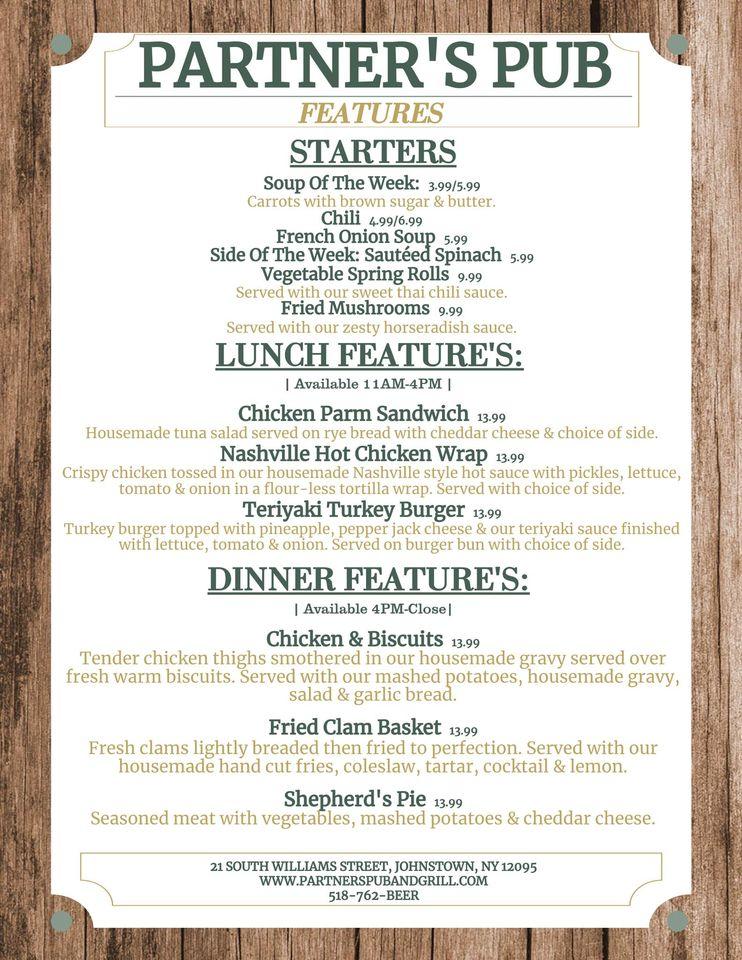 PARTNER'S PUB
FEATURES

STARTERS

Soup Of The Week: 3.99/5.99
Carrots with brown sugar & butter.
Chili 4.99/6.99
French Onion Soup 5.99
Side Of The Week: Sautéed Spinach 5.99
Vegetable Spring Rolls 9.99
Served with our sweet thai chili sauce.
Fried Mushrooms 9.99
Served with our zesty horseradish sauce.

LUNCH FEATURE'S:

| Available 11AM-4PM |

Chicken Parm Sandwich 13.99
Housemade tuna salad served on rye bread with cheddar cheese & choice of side.
Nashville Hot Chicken Wrap 13.99
Crispy chicken tossed in our housemade Nashville style hot sauce with pickles, lettuce, tomato & onion in a flour-less tortilla wrap. Served with choice of side.
Teriyaki Turkey Burger 13.99
Turkey burger topped with pineapple, pepper jack cheese & our teriyaki sauce finished with lettuce, tomato & onion. Served on burger bun with choice of side.

DINNER FEATURE'S:

| Available 4PM-Close|

Chicken & Biscuits 13.99
Tender chicken thighs smothered in our housemade gravy served over fresh warm biscuits. Served with our mashed potatoes, housemade gravy, salad & garlic bread.

Fried Clam Basket 13.99
Fresh clams lightly breaded then fried to perfection. Served with our housemade hand cut fries, coleslaw, tartar, cocktail & lemon.

Shepherd's Pie 13.99
Seasoned meat with vegetables, mashed potatoes & cheddar cheese.

21 SOUTH WILLIAMS STREET, JOHNSTOWN, NY 12095
WWW.PARTNERSPUBANDGRILL.COM
518-762-BEER